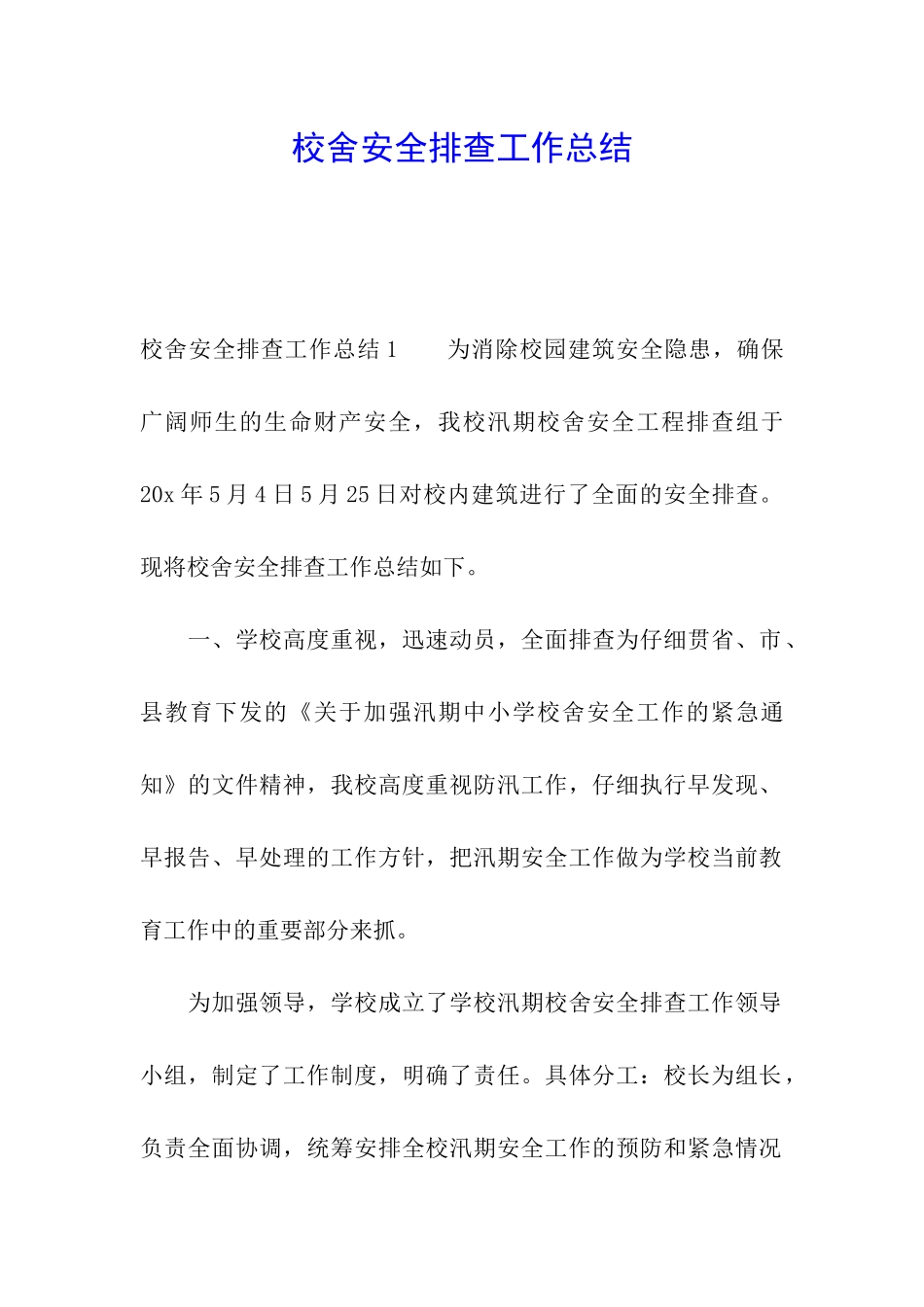 校舍安全排查工作总结

校舍安全排查工作总结1　　为消除校园建筑安全隐患，确保广阔师生的生命财产安全，我校汛期校舍安全工程排查组于20x年5月4日5月25日对校内建筑进行了全面的安全排查。现将校舍安全排查工作总结如下。

一、学校高度重视，迅速动员，全面排查为仔细贯省、市、县教育下发的《关于加强汛期中小学校舍安全工作的紧急通知》的文件精神，我校高度重视防汛工作，仔细执行早发现、早报告、早处理的工作方针，把汛期安全工作做为学校当前教育工作中的重要部分来抓。

为加强领导，学校成立了学校汛期校舍安全排查工作领导小组，制定了工作制度，明确了责任。具体分工：校长为组长，负责全面协调，统筹安排全校汛期安全工作的预防和紧急情况